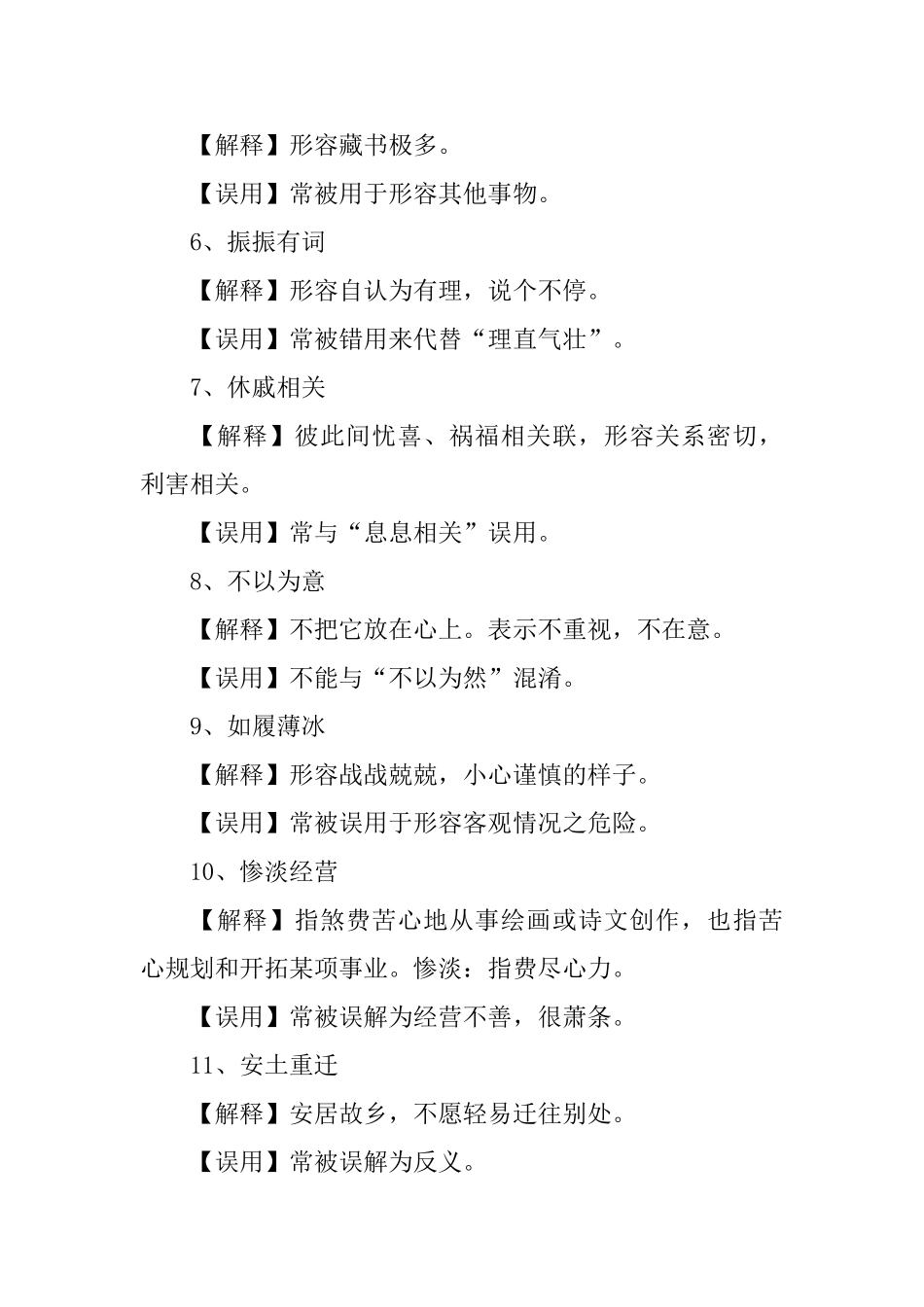 【解释】形容藏书极多。

【误用】常被用于形容其他事物。

6、振振有词

【解释】形容自认为有理，说个不停。

【误用】常被错用来代替“理直气壮”。

7、休戚相关

【解释】彼此间忧喜、祸福相关联，形容关系密切，利害相关。

【误用】常与“息息相关”误用。

8、不以为意

【解释】不把它放在心上。表示不重视，不在意。

【误用】不能与“不以为然”混淆。

9、如履薄冰

【解释】形容战战兢兢，小心谨慎的样子。

【误用】常被误用于形容客观情况之危险。

10、惨淡经营

【解释】指煞费苦心地从事绘画或诗文创作，也指苦心规划和开拓某项事业。惨淡：指费尽心力。

【误用】常被误解为经营不善，很萧条。

11、安土重迁

【解释】安居故乡，不愿轻易迁往别处。

【误用】常被误解为反义。